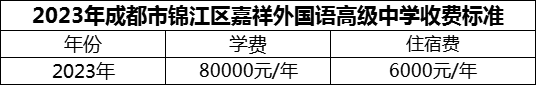 2023年成都市锦江区嘉祥外国语高级中学收费标准

| 年份 | 学费 | 住宿费 |
|---|---|---|
| 2023年 | 80000元/年 | 6000元/年 |